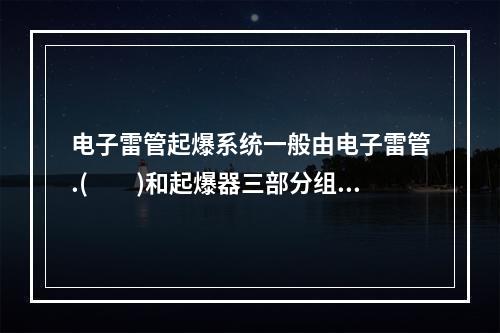 电子雷管起爆系统一般由电子雷管.(　　)和起爆器三部分组...